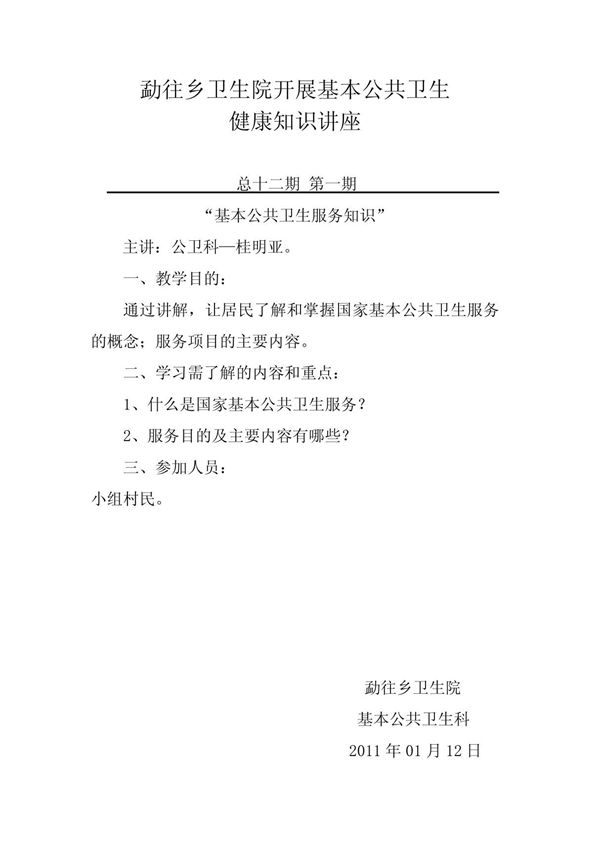 勐往乡卫生院开展基本公共卫生
健康知识讲座

总十二期 第一期

“基本公共卫生服务知识”

主讲：公卫科—桂明亚。

一、教学目的：

通过讲解，让居民了解和掌握国家基本公共卫生服务的概念；服务项目的主要内容。

二、学习需了解的内容和重点：

1、什么是国家基本公共卫生服务？

2、服务目的及主要内容有哪些？

三、参加人员：

小组村民。

勐往乡卫生院
基本公共卫生科
2011 年 01 月 12 日